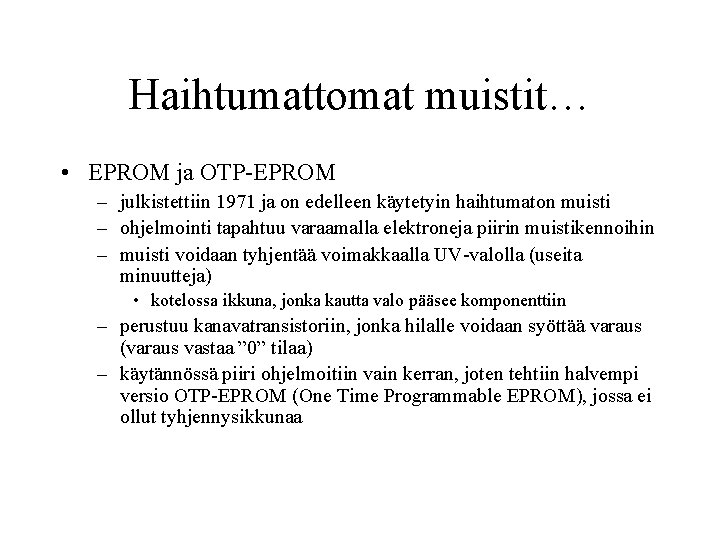 Haihtumattomat muistit…

• EPROM ja OTP-EPROM
– julkistettiin 1971 ja on edelleen käytetyin haihtumaton muisti
– ohjelmointi tapahtuu varaamalla elektroneja piirin muistikennoihin
– muisti voidaan tyhjentää voimakkaalla UV-valolla (useita minuutteja)
• kotelossa ikkuna, jonka kautta valo pääsee komponenttiin
– perustuu kanavatransistoriin, jonka hilalle voidaan syöttää varaus (varaus vastaa ”0” tilaa)
– käytännössä piiri ohjelmoitiin vain kerran, joten tehtiin halvempi versio OTP-EPROM (One Time Programmable EPROM), jossa ei ollut tyhjennysikkunaa